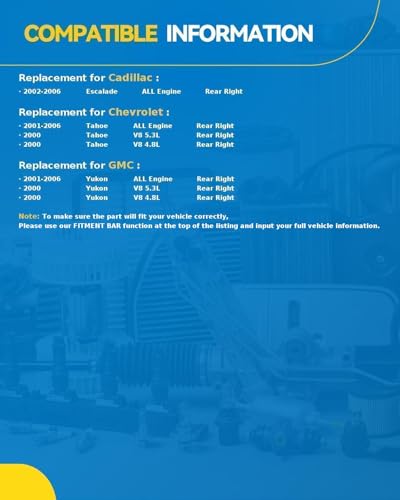 COMPATIBLE INFORMATION

Replacement for Cadillac :

· 2002-2006 Escalade ALL Engine Rear Right

Replacement for Chevrolet :

· 2001-2006 Tahoe ALL Engine Rear Right
· 2000 Tahoe V8 5.3L Rear Right
· 2000 Tahoe V8 4.8L Rear Right

Replacement for GMC :

· 2001-2006 Yukon ALL Engine Rear Right
· 2000 Yukon V8 5.3L Rear Right
· 2000 Yukon V8 4.8L Rear Right

Note: To make sure the part will fit your vehicle correctly,
Please use our FITMENT BAR function at the top of the listing and input your full vehicle information.